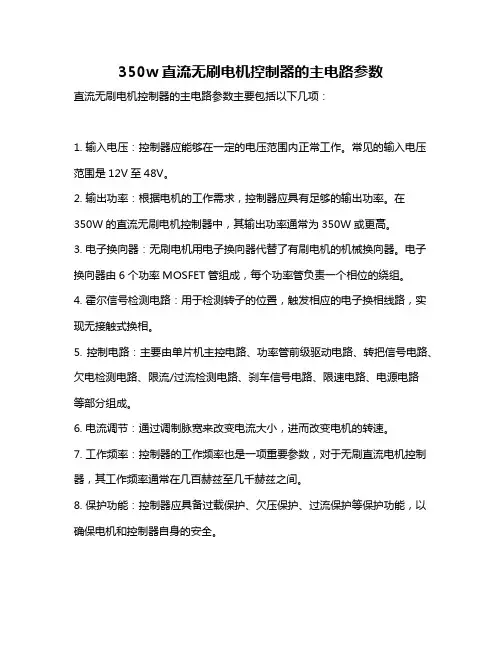 350w直流无刷电机控制器的主电路参数

直流无刷电机控制器的主电路参数主要包括以下几项：

1. 输入电压：控制器应能够在一定的电压范围内正常工作。常见的输入电压范围是 12V 至 48V。

2. 输出功率：根据电机的工作需求，控制器应具有足够的输出功率。在 350W 的直流无刷电机控制器中，其输出功率通常为 350W 或更高。

3. 电子换向器：无刷电机用电子换向器代替了有刷电机的机械换向器。电子换向器由 6 个功率 MOSFET 管组成，每个功率管负责一个相位的绕组。

4. 霍尔信号检测电路：用于检测转子的位置，触发相应的电子换相线路，实现无接触式换相。

5. 控制电路：主要由单片机主控电路、功率管前级驱动电路、转把信号电路、欠电检测电路、限流/过流检测电路、刹车信号电路、限速电路、电源电路等部分组成。

6. 电流调节：通过调制脉宽来改变电流大小，进而改变电机的转速。

7. 工作频率：控制器的工作频率也是一项重要参数，对于无刷直流电机控制器，其工作频率通常在几百赫兹至几千赫兹之间。

8. 保护功能：控制器应具备过载保护、欠压保护、过流保护等保护功能，以确保电机和控制器自身的安全。